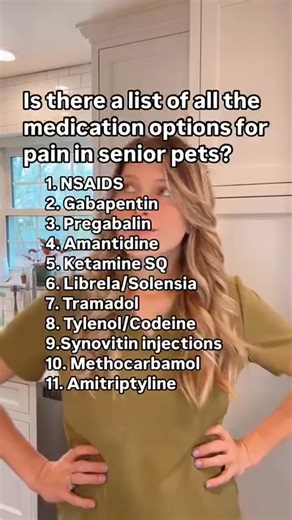 Is there a list of all the medication options for pain in senior pets?

1. NSAIDS
2. Gabapentin
3. Pregabalin
4. Amantidine
5. Ketamine SQ
6. Librela/Solensia
7. Tramadol
8. Tylenol/Codeine
9.Synovitin injections
10. Methocarbamol
11. Amitriptyline